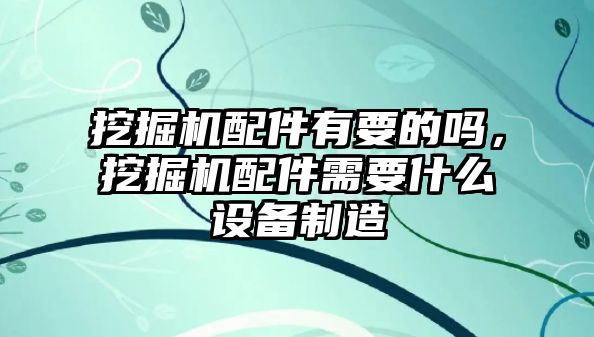 挖掘机配件有要的吗，挖掘机配件需要什么设备制造